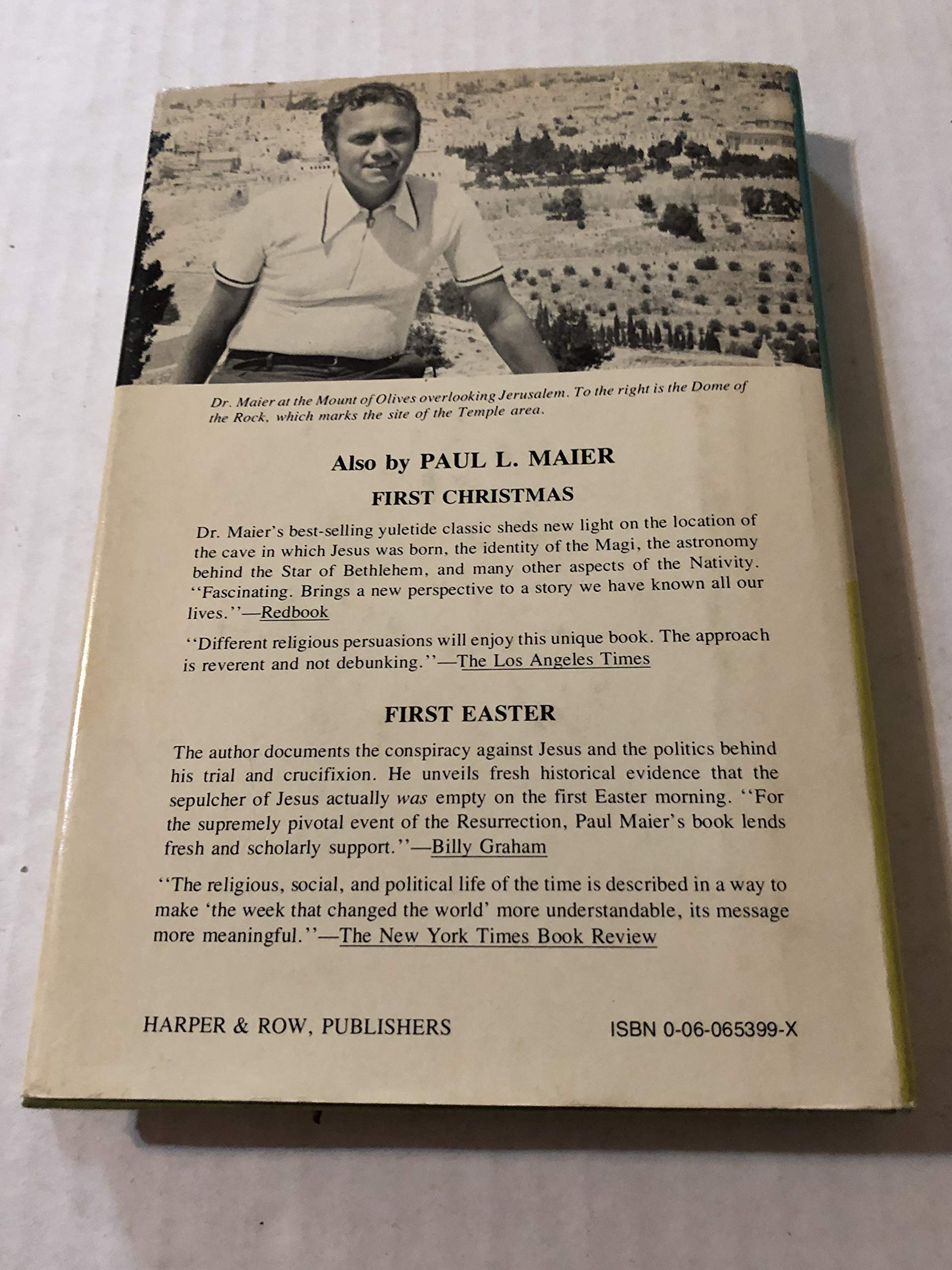 Dr. Maier at the Mount of Olives overlooking Jerusalem. To the right is the Dome of the Rock, which marks the site of the Temple area.

Also by PAUL L. MAIER

FIRST CHRISTMAS

Dr. Maier's best-selling yuletide classic sheds new light on the location of the cave in which Jesus was born, the identity of the Magi, the astronomy behind the Star of Bethlehem, and many other aspects of the Nativity. "Fascinating. Brings a new perspective to a story we have known all our lives."—Redbook

"Different religious persuasions will enjoy this unique book. The approach is reverent and not debunking."—The Los Angeles Times

FIRST EASTER

The author documents the conspiracy against Jesus and the politics behind his trial and crucifixion. He unveils fresh historical evidence that the sepulcher of Jesus actually was empty on the first Easter morning. "For the supremely pivotal event of the Resurrection, Paul Maier's book lends fresh and scholarly support."—Billy Graham

"The religious, social, and political life of the time is described in a way to make 'the week that changed the world' more understandable, its message more meaningful."—The New York Times Book Review

HARPER & ROW, PUBLISHERS

ISBN 0-06-065399-X